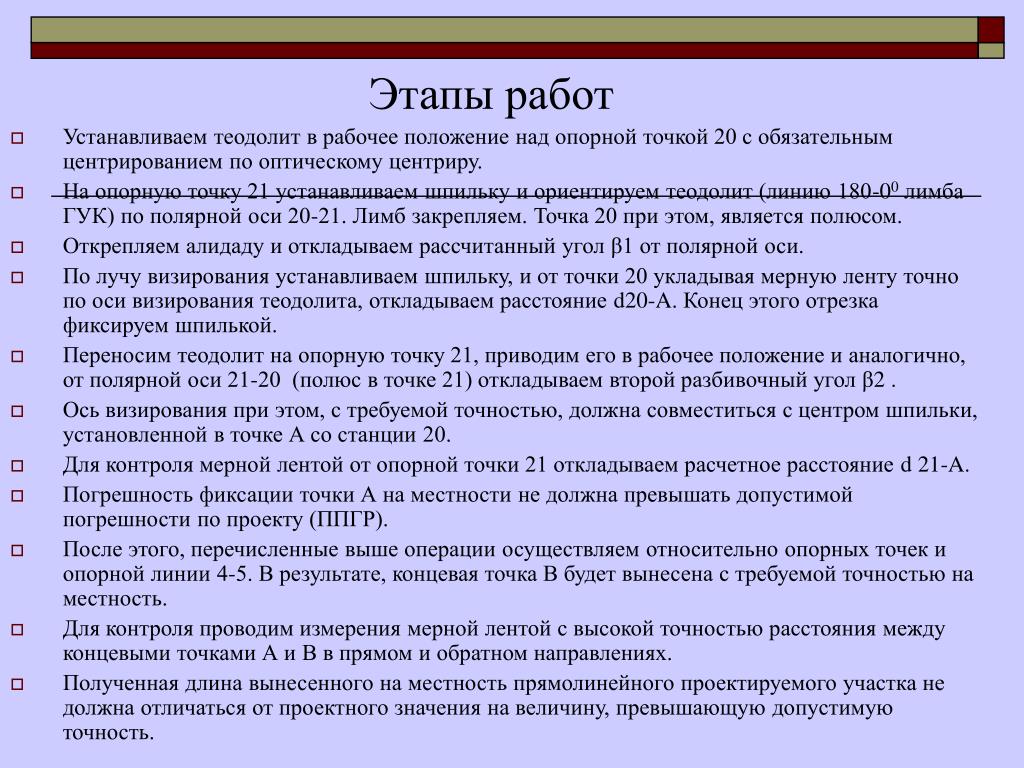 Этапы работ

Устанавливаем теодолит в рабочее положение над опорной точкой 20 с обязательным центрированием по оптическому центриру.

На опорную точку 21 устанавливаем шпильку и ориентируем теодолит (линию 180-$0^0$ лимба ГУК) по полярной оси 20-21. Лимб закрепляем. Точка 20 при этом, является полюсом.

Открепляем алидаду и откладываем рассчитанный угол β1 от полярной оси.

По лучу визирования устанавливаем шпильку, и от точки 20 укладывая мерную ленту точно по оси визирования теодолита, откладываем расстояние d20-A. Конец этого отрезка фиксируем шпилькой.

Переносим теодолит на опорную точку 21, приводим его в рабочее положение и аналогично, от полярной оси 21-20 (полюс в точке 21) откладываем второй разбивочный угол β2 .

Ось визирования при этом, с требуемой точностью, должна совместиться с центром шпильки, установленной в точке А со станции 20.

Для контроля мерной лентой от опорной точки 21 откладываем расчетное расстояние d 21-A.

Погрешность фиксации точки А на местности не должна превышать допустимой погрешности по проекту (ППГР).

После этого, перечисленные выше операции осуществляем относительно опорных точек и опорной линии 4-5. В результате, концевая точка В будет вынесена с требуемой точностью на местность.

Для контроля проводим измерения мерной лентой с высокой точностью расстояния между концевыми точками А и В в прямом и обратном направлениях.

Полученная длина вынесенного на местность прямолинейного проектируемого участка не должна отличаться от проектного значения на величину, превышающую допустимую точность.